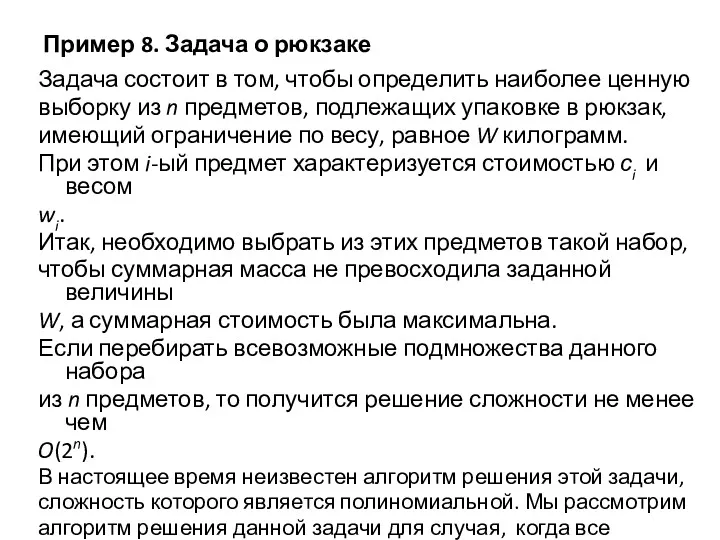 Пример 8. Задача о рюкзаке

Задача состоит в том, чтобы определить наиболее ценную выборку из $n$ предметов, подлежащих упаковке в рюкзак, имеющий ограничение по весу, равное $W$ килограмм.

При этом $i$-ый предмет характеризуется стоимостью $c_i$ и весом $w_i$.

Итак, необходимо выбрать из этих предметов такой набор, чтобы суммарная масса не превосходила заданной величины $W$, а суммарная стоимость была максимальна.

Если перебирать всевозможные подмножества данного набора из $n$ предметов, то получится решение сложности не менее чем $O(2^n)$.

В настоящее время неизвестен алгоритм решения этой задачи, сложность которого является полиномиальной. Мы рассмотрим алгоритм решения данной задачи для случая, когда все